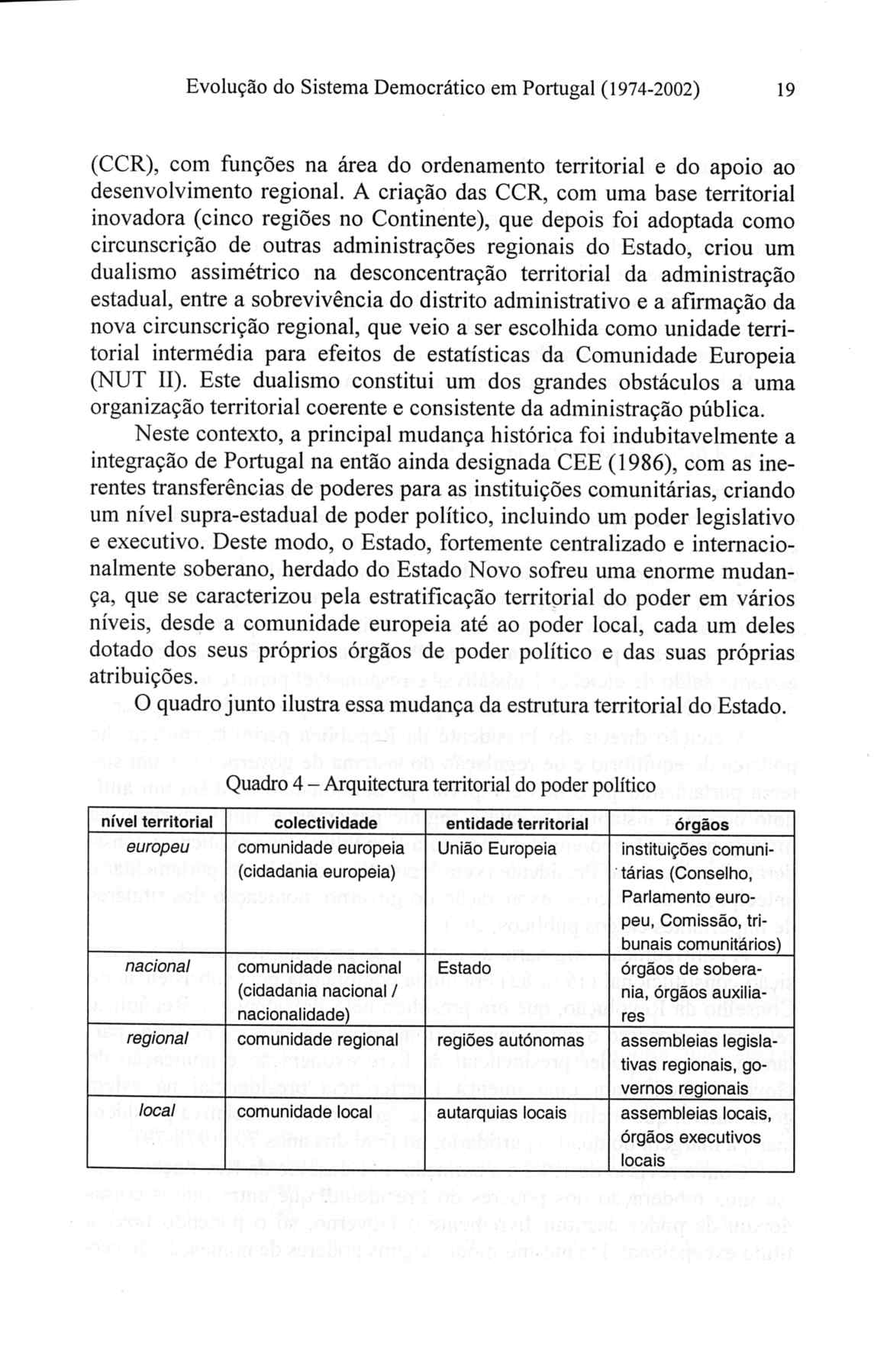 Evolução do Sistema Democrático em Portugal (1974-2002) 19

(CCR), com funções na área do ordenamento territorial e do apoio ao desenvolvimento regional. A criação das CCR, com uma base territorial inovadora (cinco regiões no Continente), que depois foi adoptada como circunscrição de outras administrações regionais do Estado, criou um dualismo assimétrico na desconcentração territorial da administração estadual, entre a sobrevivência do distrito administrativo e a afirmação da nova circunscrição regional, que veio a ser escolhida como unidade territorial intermédia para efeitos de estatísticas da Comunidade Europeia (NUT II). Este dualismo constitui um dos grandes obstáculos a uma organização territorial coerente e consistente da administração pública.

Neste contexto, a principal mudança histórica foi indubitavelmente a integração de Portugal na então ainda designada CEE (1986), com as inerentes transferências de poderes para as instituições comunitárias, criando um nível supra-estadual de poder político, incluindo um poder legislativo e executivo. Deste modo, o Estado, fortemente centralizado e internacionalmente soberano, herdado do Estado Novo sofreu uma enorme mudança, que se caracterizou pela estratificação territorial do poder em vários níveis, desde a comunidade europeia até ao poder local, cada um deles dotado dos seus próprios órgãos de poder político e das suas próprias atribuições.

O quadro junto ilustra essa mudança da estrutura territorial do Estado.

Quadro 4 – Arquitectura territorial do poder político

| nível territorial | colectividade | entidade territorial | órgãos |
|---|---|---|---|
| europeu | comunidade europeia (cidadania europeia) | União Europeia | instituições comunitárias (Conselho, Parlamento europeu, Comissão, tribunais comunitários) |
| nacional | comunidade nacional (cidadania nacional / nacionalidade) | Estado | órgãos de soberania, órgãos auxiliares |
| regional | comunidade regional | regiões autónomas | assembleias legislativas regionais, governos regionais |
| local | comunidade local | autarquias locais | assembleias locais, órgãos executivos locais |